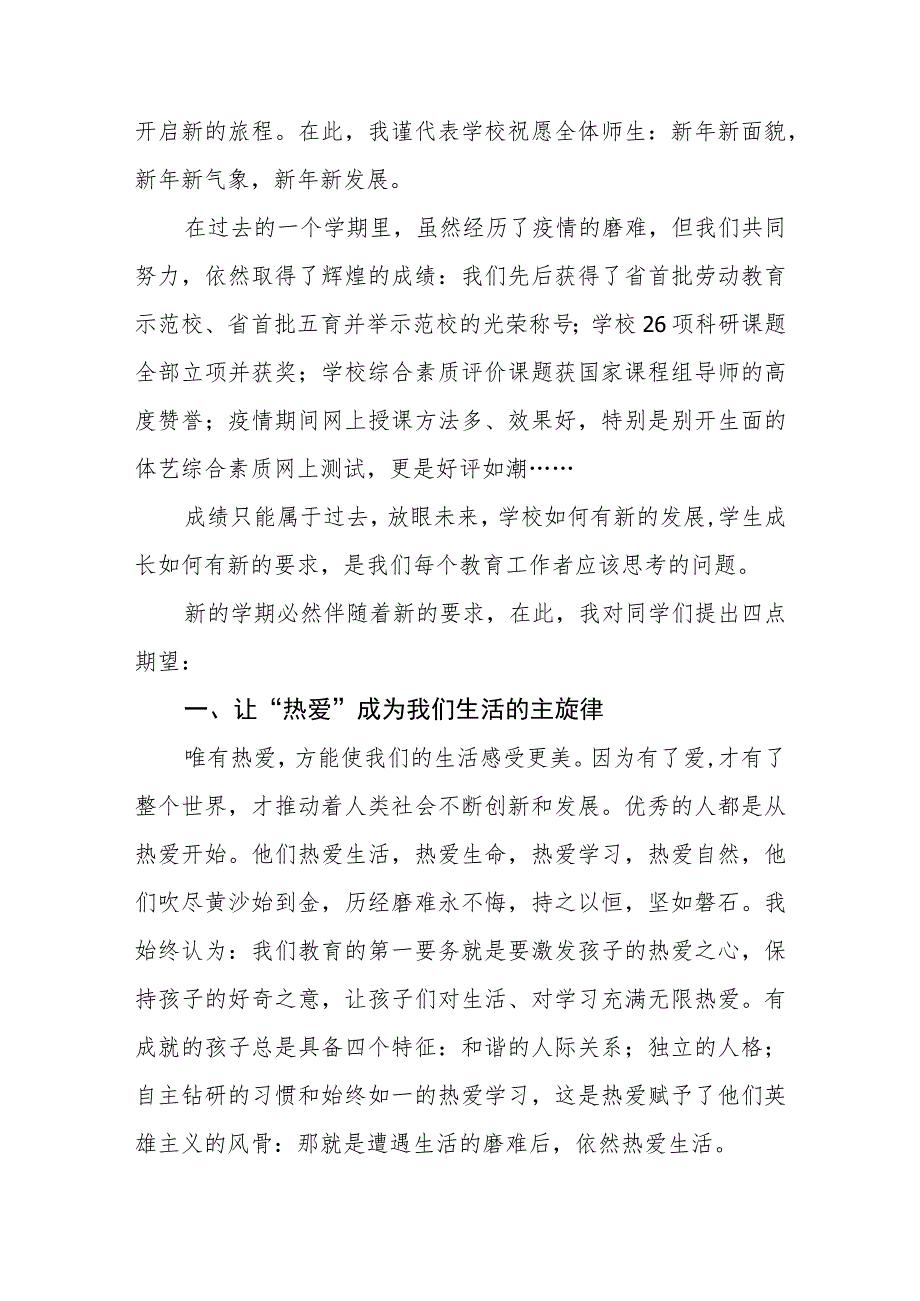 开启新的旅程。在此，我谨代表学校祝愿全体师生：新年新面貌，新年新气象，新年新发展。

在过去的一个学期里，虽然经历了疫情的磨难，但我们共同努力，依然取得了辉煌的成绩：我们先后获得了省首批劳动教育示范校、省首批五育并举示范校的光荣称号；学校26项科研课题全部立项并获奖；学校综合素质评价课题获国家课程组导师的高度赞誉；疫情期间网上授课方法多、效果好，特别是别开生面的体艺综合素质网上测试，更是好评如潮……

成绩只能属于过去，放眼未来，学校如何有新的发展，学生成长如何有新的要求，是我们每个教育工作者应该思考的问题。

新的学期必然伴随着新的要求，在此，我对同学们提出四点期望：

一、让“热爱”成为我们生活的主旋律

唯有热爱，方能使我们的生活感受更美。因为有了爱，才有了整个世界，才推动着人类社会不断创新和发展。优秀的人都是从热爱开始。他们热爱生活，热爱生命，热爱学习，热爱自然，他们吹尽黄沙始到金，历经磨难永不悔，持之以恒，坚如磐石。我始终认为：我们教育的第一要务就是要激发孩子的热爱之心，保持孩子的好奇之意，让孩子们对生活、对学习充满无限热爱。有成就的孩子总是具备四个特征：和谐的人际关系；独立的人格；自主钻研的习惯和始终如一的热爱学习，这是热爱赋予了他们英雄主义的风骨：那就是遭遇生活的磨难后，依然热爱生活。